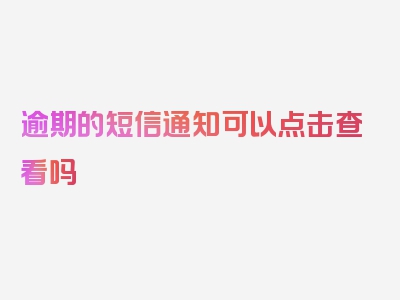 逾期的短信通知可以点击查看吗